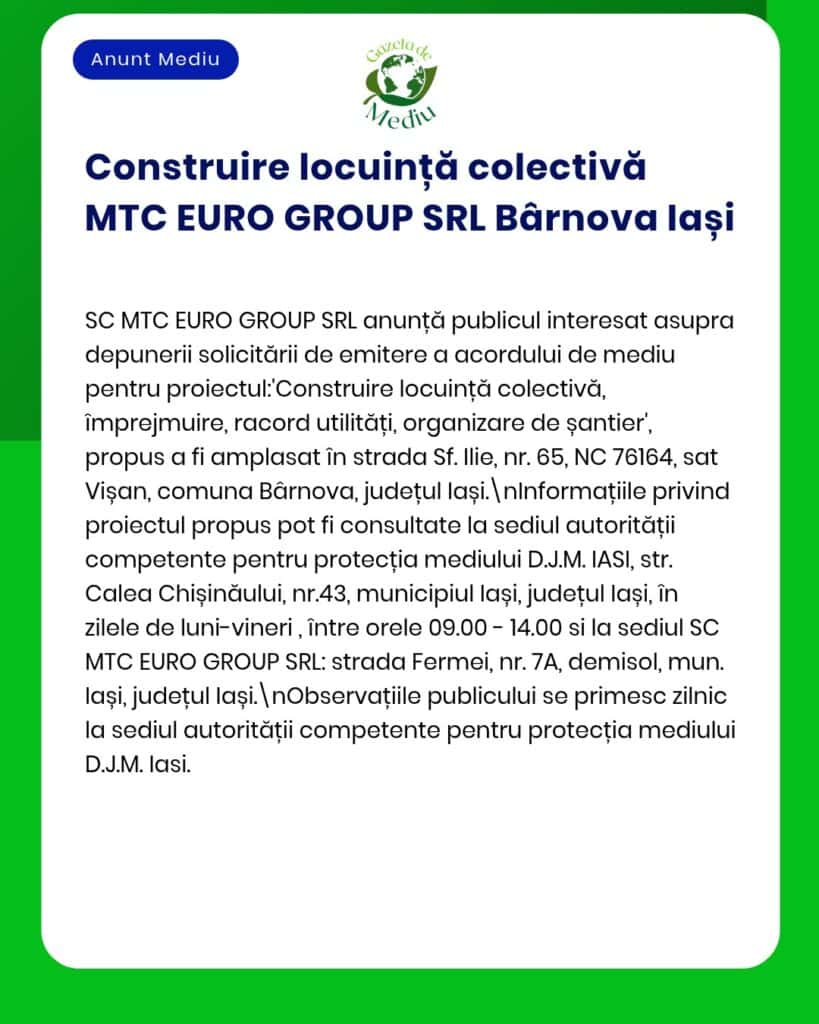 Anunt Mediu

Gazeta de Mediu

Construire locuință colectivă MTC EURO GROUP SRL Bârnova Iași

SC MTC EURO GROUP SRL anunță publicul interesat asupra depunerii solicitării de emitere a acordului de mediu pentru proiectul:'Construire locuință colectivă, împrejmuire, racord utilități, organizare de șantier', propus a fi amplasat în strada Sf. Ilie, nr. 65, NC 76164, sat Vișan, comuna Bârnova, județul Iași.\nInformațiile privind proiectul propus pot fi consultate la sediul autorității competente pentru protecția mediului D.J.M. IASI, str. Calea Chișinăului, nr.43, municipiul Iași, județul Iași, în zilele de luni-vineri , între orele 09.00 - 14.00 si la sediul SC MTC EURO GROUP SRL: strada Fermei, nr. 7A, demisol, mun. Iași, județul Iași.\nObservațiile publicului se primesc zilnic la sediul autorității competente pentru protecția mediului D.J.M. Iasi.